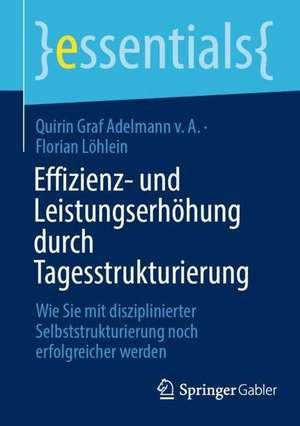 }essentials{

Quirin Graf Adelmann v. A. · Florian Löhlein

Effizienz- und Leistungserhöhung durch Tagesstrukturierung

Wie Sie mit disziplinierter Selbststrukturierung noch erfolgreicher werden

Springer Gabler